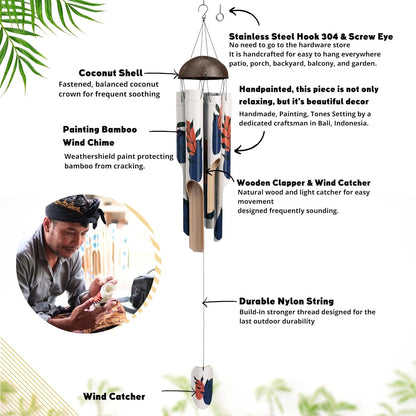 Stainless Steel Hook 304 & Screw Eye
No need to go to the hardware store
It is handcrafted for easy to hang everywhere
patio, porch, backyard, balcony, and garden.

Coconut Shell
Fastened, balanced coconut crown for frequent soothing

Handpainted, this piece is not only relaxing, but it's beautiful decor
Handmade, Painting, Tones Setting by a dedicated craftsman in Bali, Indonesia.

Painting Bamboo Wind Chime
Weathershield paint protecting bamboo from cracking.

Wooden Clapper & Wind Catcher
Natural wood and light catcher for easy movement
designed frequently sounding.

Durable Nylon String
Build-in stronger thread designed for the last outdoor durability

Wind Catcher